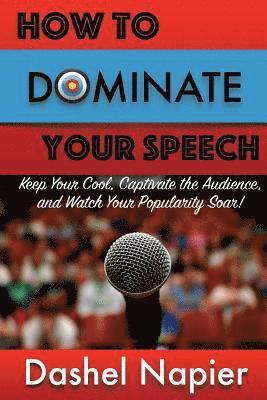 HOW TO

DOMINATE

YOUR SPEECH

Keep Your Cool, Captivate the Audience, and Watch Your Popularity Soar!

Dashel Napier